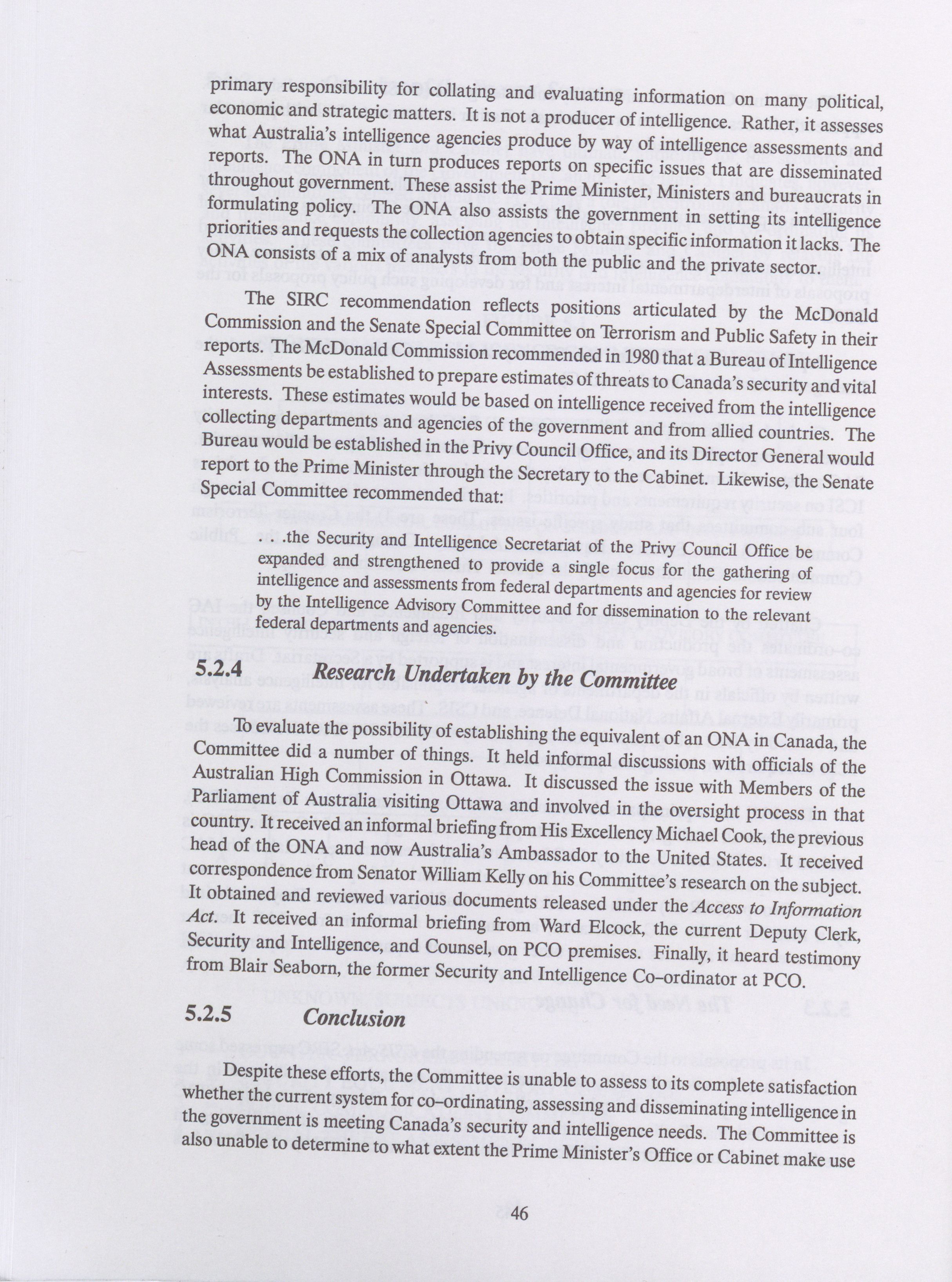 primary responsibility for collating and evaluating information on many political, economic and strategic matters. It is not a producer of intelligence. Rather, it assesses what Australia's intelligence agencies produce by way of intelligence assessments and reports. The ONA in turn produces reports on specific issues that are disseminated throughout government. These assist the Prime Minister, Ministers and bureaucrats in formulating policy. The ONA also assists the government in setting its intelligence priorities and requests the collection agencies to obtain specific information it lacks. The ONA consists of a mix of analysts from both the public and the private sector.

The SIRC recommendation reflects positions articulated by the McDonald Commission and the Senate Special Committee on Terrorism and Public Safety in their reports. The McDonald Commission recommended in 1980 that a Bureau of Intelligence Assessments be established to prepare estimates of threats to Canada's security and vital interests. These estimates would be based on intelligence received from the intelligence collecting departments and agencies of the government and from allied countries. The Bureau would be established in the Privy Council Office, and its Director General would report to the Prime Minister through the Secretary to the Cabinet. Likewise, the Senate Special Committee recommended that:

. . .the Security and Intelligence Secretariat of the Privy Council Office be expanded and strengthened to provide a single focus for the gathering of intelligence and assessments from federal departments and agencies for review by the Intelligence Advisory Committee and for dissemination to the relevant federal departments and agencies.

5.2.4 Research Undertaken by the Committee

To evaluate the possibility of establishing the equivalent of an ONA in Canada, the Committee did a number of things. It held informal discussions with officials of the Australian High Commission in Ottawa. It discussed the issue with Members of the Parliament of Australia visiting Ottawa and involved in the oversight process in that country. It received an informal briefing from His Excellency Michael Cook, the previous head of the ONA and now Australia's Ambassador to the United States. It received correspondence from Senator William Kelly on his Committee's research on the subject. It obtained and reviewed various documents released under the Access to Information Act. It received an informal briefing from Ward Elcock, the current Deputy Clerk, Security and Intelligence, and Counsel, on PCO premises. Finally, it heard testimony from Blair Seaborn, the former Security and Intelligence Co-ordinator at PCO.

5.2.5 Conclusion

Despite these efforts, the Committee is unable to assess to its complete satisfaction whether the current system for co-ordinating, assessing and disseminating intelligence in the government is meeting Canada's security and intelligence needs. The Committee is also unable to determine to what extent the Prime Minister's Office or Cabinet make use

46